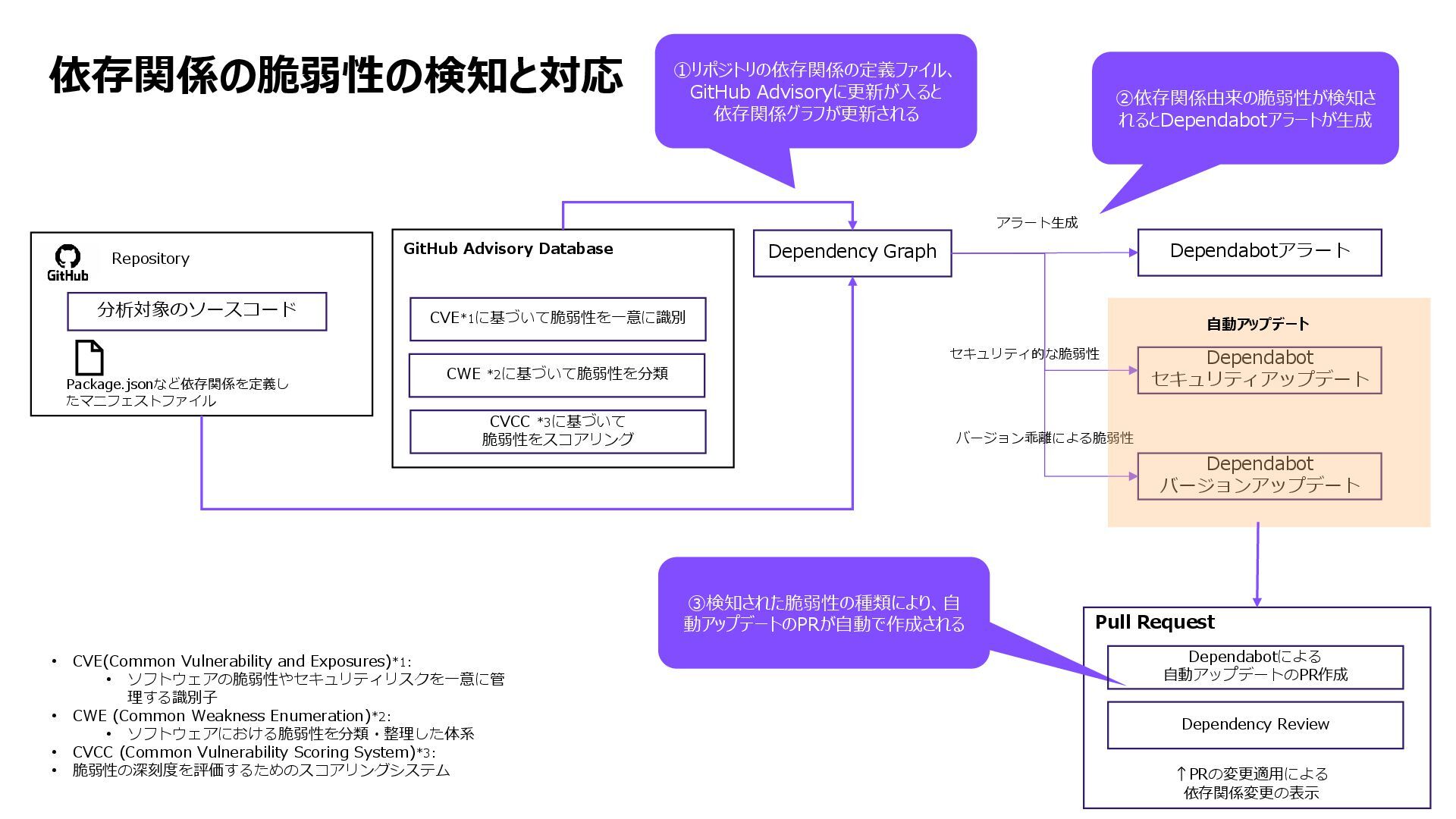 依存関係の脆弱性の検知と対応

①リポジトリの依存関係の定義ファイル、GitHub Advisoryに更新が入ると依存関係グラフが更新される

②依存関係由来の脆弱性が検知されるとDependabotアラートが生成

GitHub
Repository
分析対象のソースコード
Package.jsonなど依存関係を定義したマニフェストファイル

GitHub Advisory Database
CVE*1に基づいて脆弱性を一意に識別
CWE *2に基づいて脆弱性を分類
CVCC *3に基づいて脆弱性をスコアリング

Dependency Graph

アラート生成

Dependabotアラート

自動アップデート

セキュリティ的な脆弱性
Dependabot セキュリティアップデート

バージョン乖離による脆弱性
Dependabot バージョンアップデート

③検知された脆弱性の種類により、自動アップデートのPRが自動で作成される

Pull Request
Dependabotによる自動アップデートのPR作成
Dependency Review
↑PRの変更適用による依存関係変更の表示

• CVE(Common Vulnerability and Exposures)*1:
  • ソフトウェアの脆弱性やセキュリティリスクを一意に管理する識別子
• CWE (Common Weakness Enumeration)*2:
  • ソフトウェアにおける脆弱性を分類・整理した体系
• CVCC (Common Vulnerability Scoring System)*3:
• 脆弱性の深刻度を評価するためのスコアリングシステム